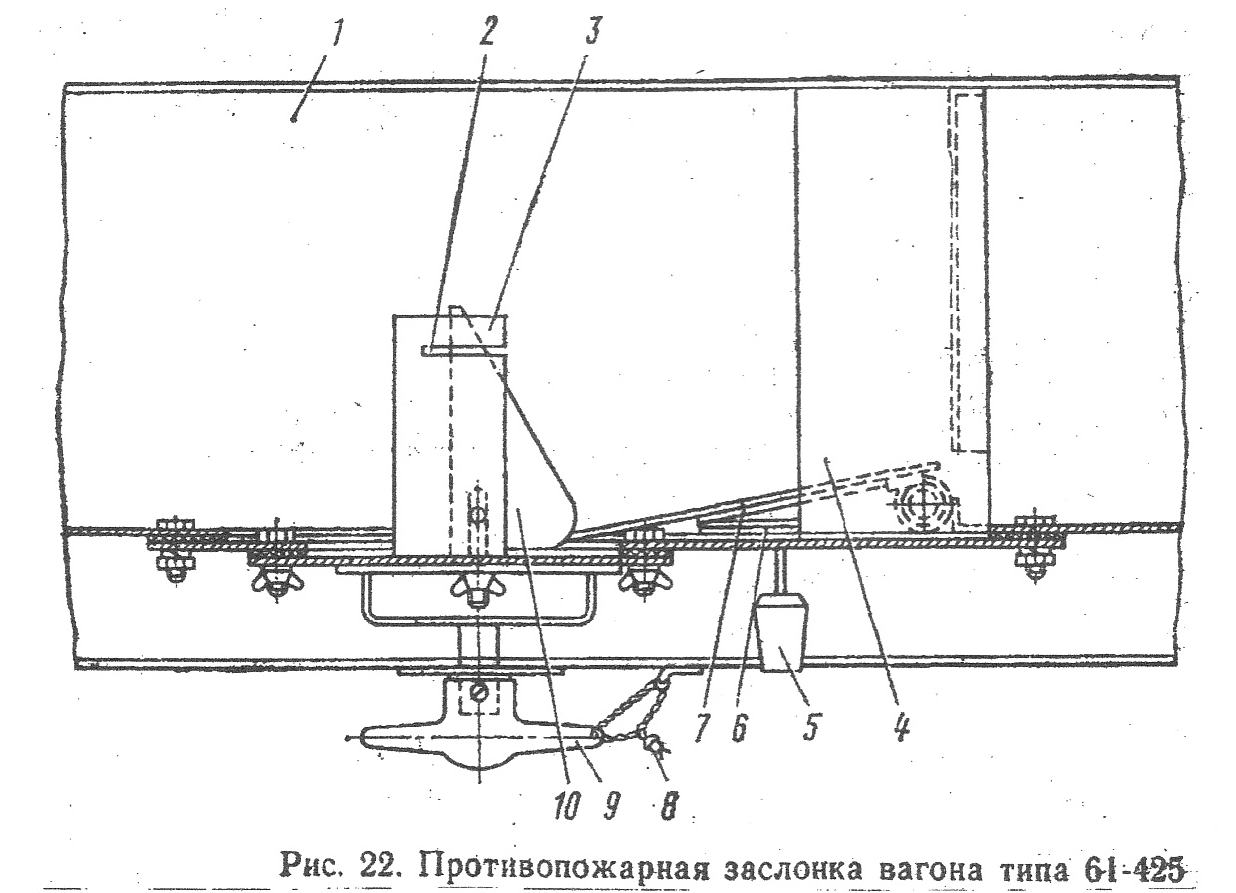 1 2 3

7 6 5 4

10 9 8

Рис. 22. Противопожарная заслонка вагона типа 61-425